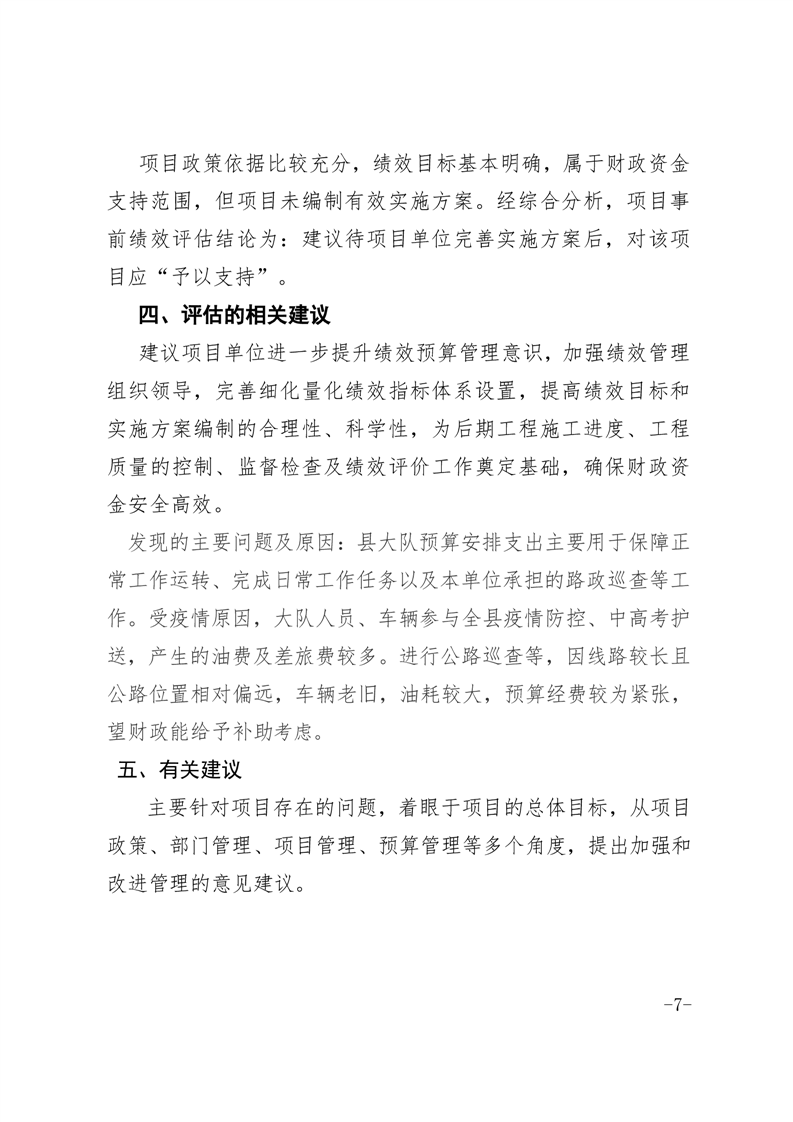 项目政策依据比较充分，绩效目标基本明确，属于财政资金支持范围，但项目未编制有效实施方案。经综合分析，项目事前绩效评估结论为：建议待项目单位完善实施方案后，对该项目应“予以支持”。

四、评估的相关建议

建议项目单位进一步提升绩效预算管理意识，加强绩效管理组织领导，完善细化量化绩效指标体系设置，提高绩效目标和实施方案编制的合理性、科学性，为后期工程施工进度、工程质量的控制、监督检查及绩效评价工作奠定基础，确保财政资金安全高效。

发现的主要问题及原因：县大队预算安排支出主要用于保障正常工作运转、完成日常工作任务以及本单位承担的路政巡查等工作。受疫情原因，大队人员、车辆参与全县疫情防控、中高考护送，产生的油费及差旅费较多。进行公路巡查等，因线路较长且公路位置相对偏远，车辆老旧，油耗较大，预算经费较为紧张，望财政能给予补助考虑。

五、有关建议

主要针对项目存在的问题，着眼于项目的总体目标，从项目政策、部门管理、项目管理、预算管理等多个角度，提出加强和改进管理的意见建议。

-7-